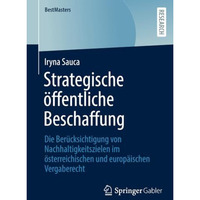 BestMasters

RESEARCH

Iryna Sauca

Strategische öffentliche Beschaffung

Die Berücksichtigung von Nachhaltigkeitszielen im österreichischen und europäischen Vergaberecht

Springer Gabler